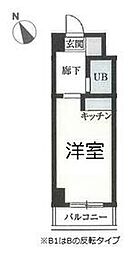 N

玄関

廊下

UB

キッチン

洋室

バルコニー

※B1はBの反転タイプ